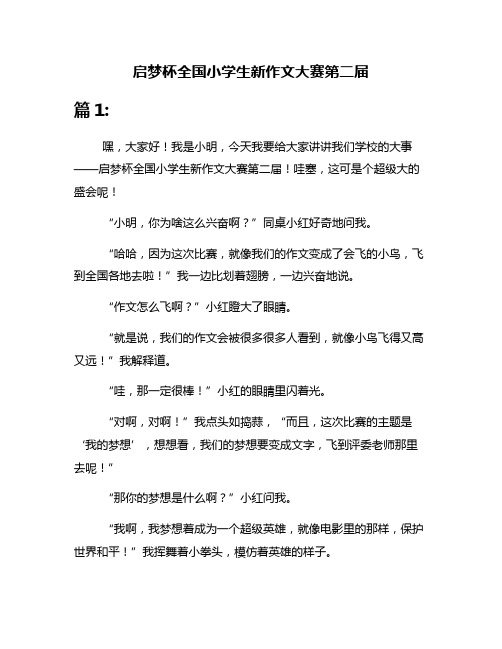 启梦杯全国小学生新作文大赛第二届

篇 1:

嘿，大家好！我是小明，今天我要给大家讲讲我们学校的大事——启梦杯全国小学生新作文大赛第二届！哇塞，这可是个超级大的盛会呢！

“小明，你为啥这么兴奋啊？”同桌小红好奇地问我。

“哈哈，因为这次比赛，就像我们的作文变成了会飞的小鸟，飞到全国各地去啦！”我一边比划着翅膀，一边兴奋地说。

“作文怎么飞啊？”小红瞪大了眼睛。

“就是说，我们的作文会被很多很多人看到，就像小鸟飞得又高又远！”我解释道。

“哇，那一定很棒！”小红的眼睛里闪着光。

“对啊，对啊！”我点头如捣蒜，“而且，这次比赛的主题是‘我的梦想’，想想看，我们的梦想要变成文字，飞到评委老师那里去呢！”

“那你的梦想是什么啊？”小红问我。

“我啊，我梦想着成为一个超级英雄，就像电影里的那样，保护世界和平！”我挥舞着小拳头，模仿着英雄的样子。